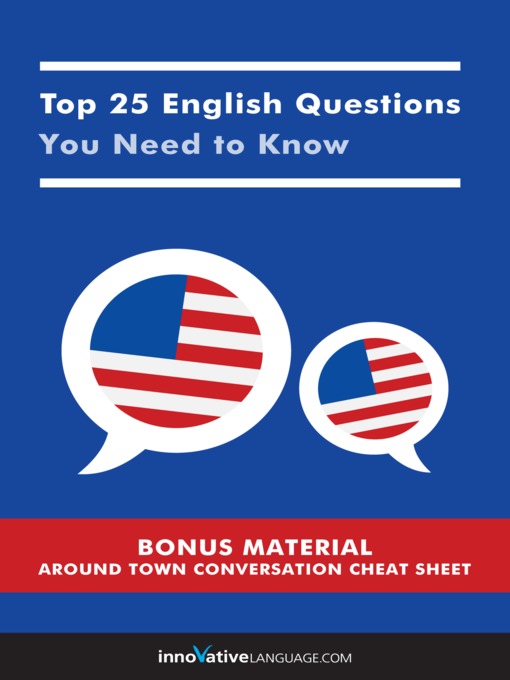 Top 25 English Questions
You Need to Know

BONUS MATERIAL
AROUND TOWN CONVERSATION CHEAT SHEET

innoVativeLANGUAGE.COM